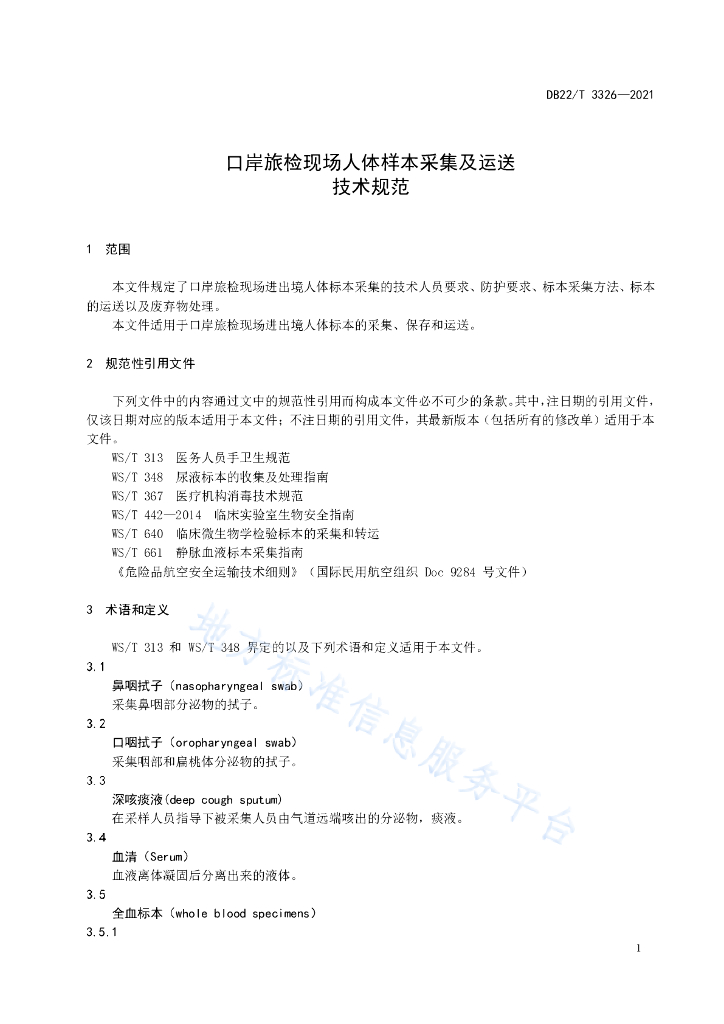 DB22/T 3326—2021

口岸旅检现场人体样本采集及运送
技术规范

1 范围

本文件规定了口岸旅检现场进出境人体标本采集的技术人员要求、防护要求、标本采集方法、标本的运送以及废弃物处理。

本文件适用于口岸旅检现场进出境人体标本的采集、保存和运送。

2 规范性引用文件

下列文件中的内容通过文中的规范性引用而构成本文件必不可少的条款。其中，注日期的引用文件，仅该日期对应的版本适用于本文件；不注日期的引用文件，其最新版本（包括所有的修改单）适用于本文件。

WS/T 313 医务人员手卫生规范
WS/T 348 尿液标本的收集及处理指南
WS/T 367 医疗机构消毒技术规范
WS/T 442—2014 临床实验室生物安全指南
WS/T 640 临床微生物学检验标本的采集和转运
WS/T 661 静脉血液标本采集指南
《危险品航空安全运输技术细则》（国际民用航空组织 Doc 9284 号文件）

3 术语和定义

WS/T 313 和 WS/T 348 界定的以及下列术语和定义适用于本文件。

3.1
鼻咽拭子（nasopharyngeal swab）
采集鼻咽部分泌物的拭子。

3.2
口咽拭子（oropharyngeal swab）
采集咽部和扁桃体分泌物的拭子。

3.3
深咳痰液(deep cough sputum)
在采样人员指导下被采集人员由气道远端咳出的分泌物，痰液。

3.4
血清（Serum）
血液离体凝固后分离出来的液体。

3.5
全血标本（whole blood specimens）

3.5.1

地方标准信息服务平台

1